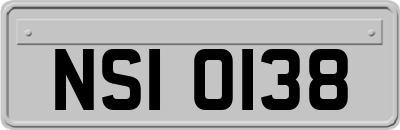 NSI 0138